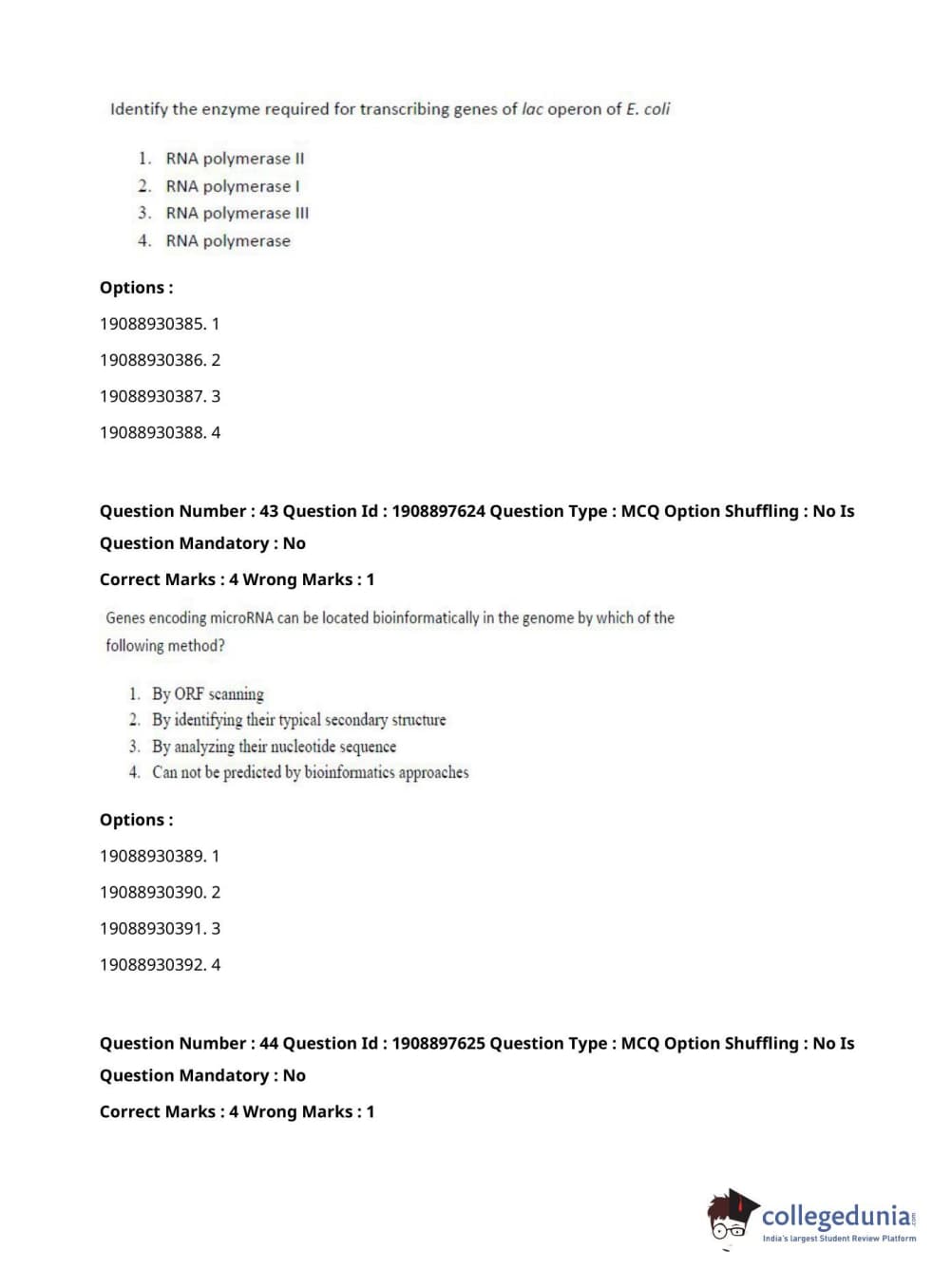 Identify the enzyme required for transcribing genes of lac operon of E. coli

1. RNA polymerase II
2. RNA polymerase I
3. RNA polymerase III
4. RNA polymerase

Options :

19088930385. 1

19088930386. 2

19088930387. 3

19088930388. 4

Question Number : 43 Question Id : 1908897624 Question Type : MCQ Option Shuffling : No Is Question Mandatory : No

Correct Marks : 4 Wrong Marks : 1

Genes encoding microRNA can be located bioinformatically in the genome by which of the following method?

1. By ORF scanning
2. By identifying their typical secondary structure
3. By analyzing their nucleotide sequence
4. Can not be predicted by bioinformatics approaches

Options :

19088930389. 1

19088930390. 2

19088930391. 3

19088930392. 4

Question Number : 44 Question Id : 1908897625 Question Type : MCQ Option Shuffling : No Is Question Mandatory : No

Correct Marks : 4 Wrong Marks : 1

collegedunia.com
India's largest Student Review Platform